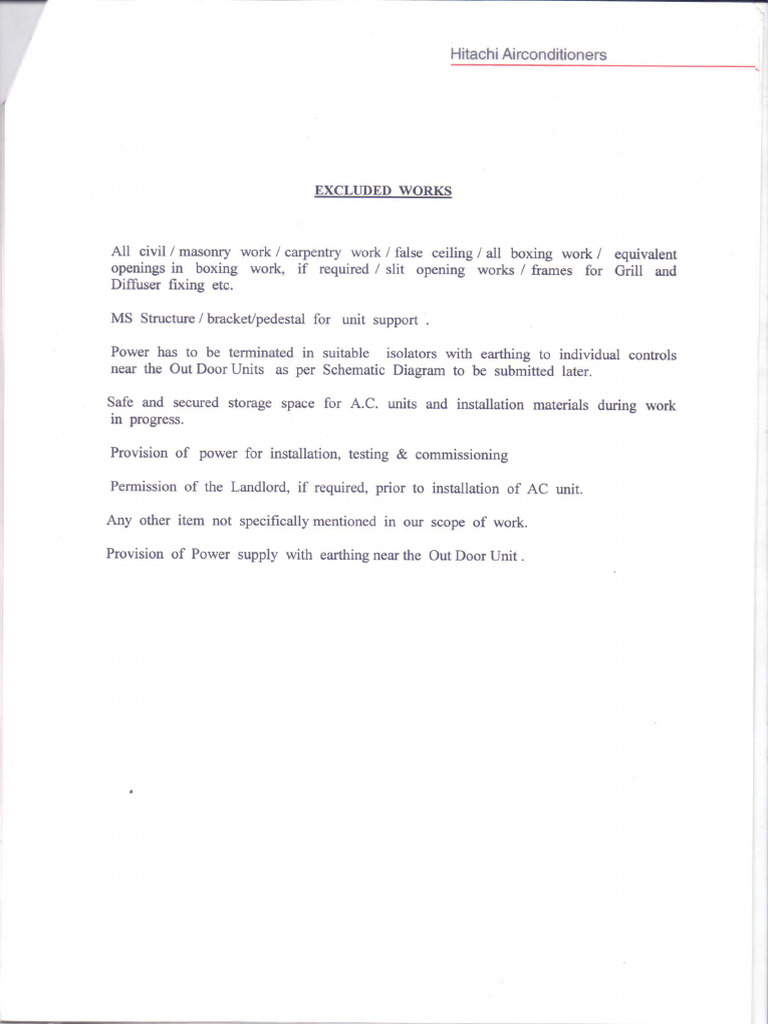 Hitachi Airconditioners

EXCLUDED WORKS

All civil / masonry work / carpentry work / false ceiling / all boxing work / equivalent openings in boxing work, if required / slit opening works / frames for Grill and Diffuser fixing etc.

MS Structure / bracket/pedestal for unit support .

Power has to be terminated in suitable isolators with earthing to individual controls near the Out Door Units as per Schematic Diagram to be submitted later.

Safe and secured storage space for A.C. units and installation materials during work in progress.

Provision of power for installation, testing & commissioning

Permission of the Landlord, if required, prior to installation of AC unit.

Any other item not specifically mentioned in our scope of work.

Provision of Power supply with earthing near the Out Door Unit .